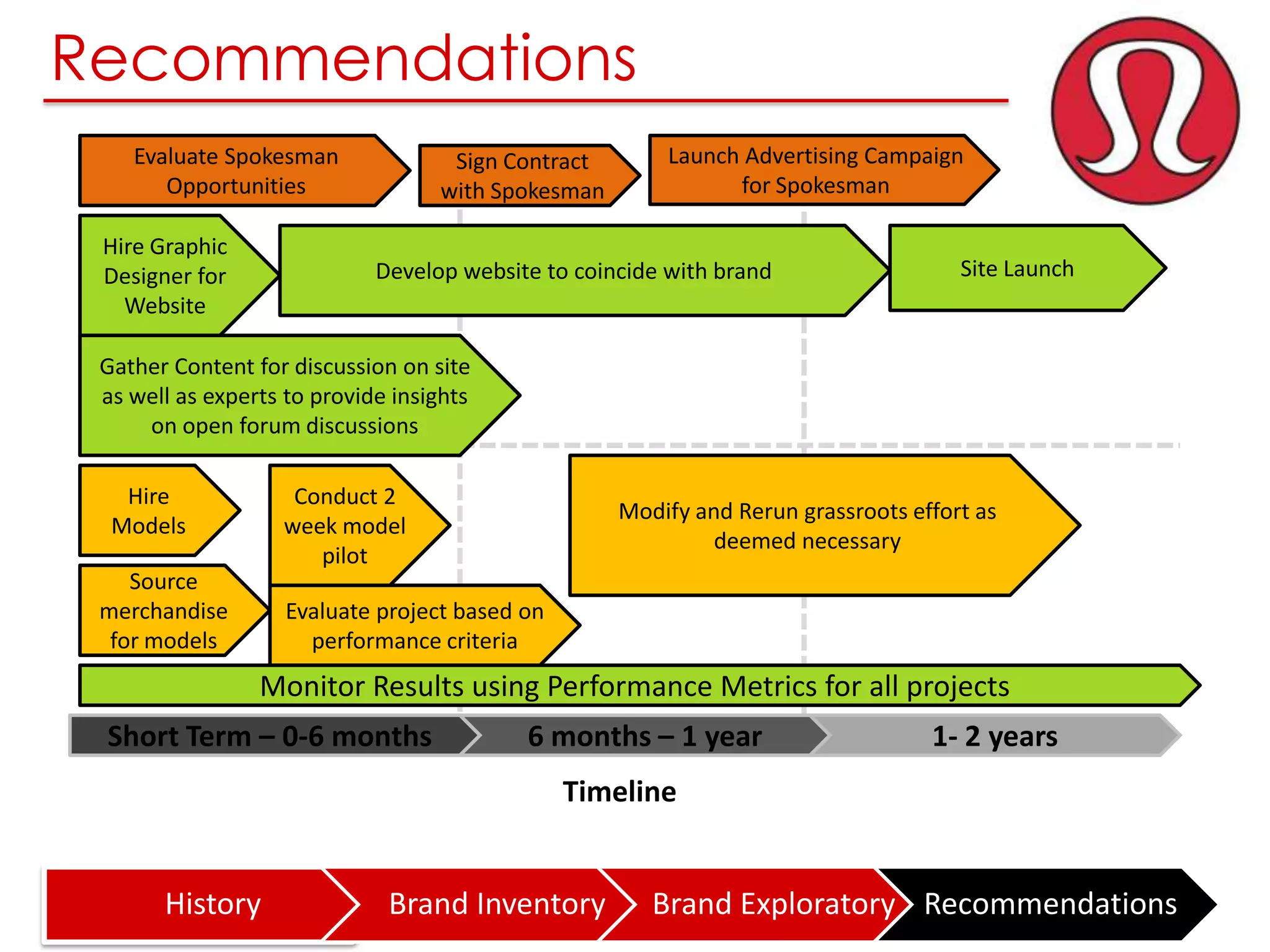 Recommendations

Evaluate Spokesman Opportunities

Sign Contract with Spokesman

Launch Advertising Campaign for Spokesman

Hire Graphic Designer for Website

Develop website to coincide with brand

Site Launch

Gather Content for discussion on site as well as experts to provide insights on open forum discussions

Hire Models

Conduct 2 week model pilot

Modify and Rerun grassroots effort as deemed necessary

Source merchandise for models

Evaluate project based on performance criteria

Monitor Results using Performance Metrics for all projects

Short Term – 0-6 months

6 months – 1 year

1- 2 years

Timeline

History

Brand Inventory

Brand Exploratory

Recommendations